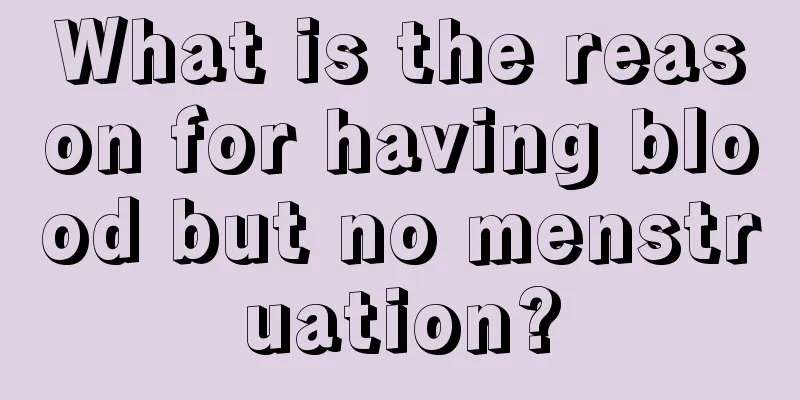 What is the reason for having blood but no menstruation?